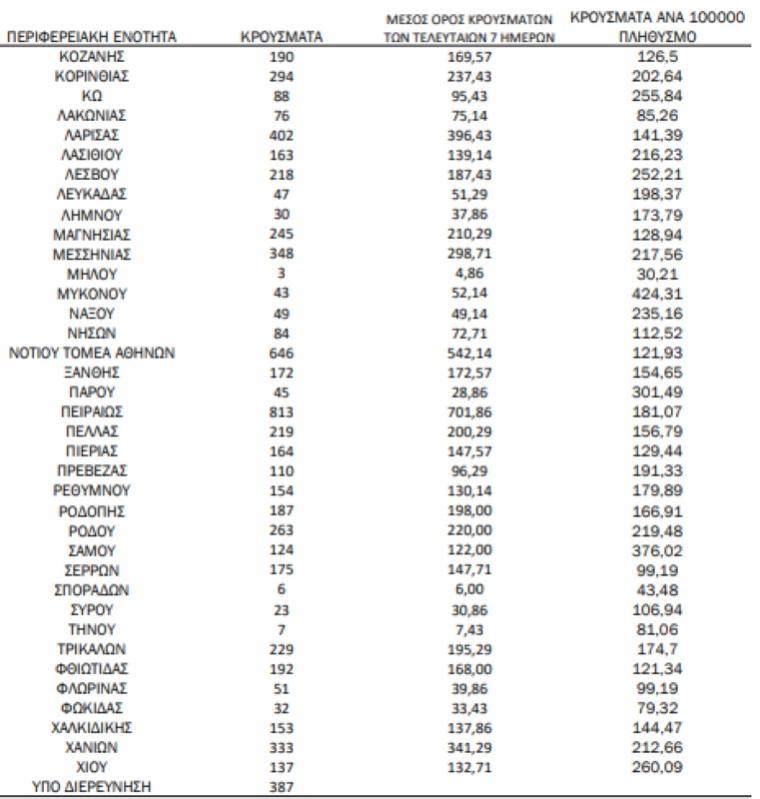 | ΠΕΡΙΦΕΡΕΙΑΚΗ ΕΝΟΤΗΤΑ | ΚΡΟΥΣΜΑΤΑ | ΜΕΣΟΣ ΟΡΟΣ ΚΡΟΥΣΜΑΤΩΝ ΤΩΝ ΤΕΛΕΥΤΑΙΩΝ 7 ΗΜΕΡΩΝ | ΚΡΟΥΣΜΑΤΑ ΑΝΑ 100000 ΠΛΗΘΥΣΜΟ |
|---|---|---|---|
| ΚΟΖΑΝΗΣ | 190 | 169,57 | 126,5 |
| ΚΟΡΙΝΘΙΑΣ | 294 | 237,43 | 202,64 |
| ΚΩ | 88 | 95,43 | 255,84 |
| ΛΑΚΩΝΙΑΣ | 76 | 75,14 | 85,26 |
| ΛΑΡΙΣΑΣ | 402 | 396,43 | 141,39 |
| ΛΑΣΙΘΙΟΥ | 163 | 139,14 | 216,23 |
| ΛΕΣΒΟΥ | 218 | 187,43 | 252,21 |
| ΛΕΥΚΑΔΑΣ | 47 | 51,29 | 198,37 |
| ΛΗΜΝΟΥ | 30 | 37,86 | 173,79 |
| ΜΑΓΝΗΣΙΑΣ | 245 | 210,29 | 128,94 |
| ΜΕΣΣΗΝΙΑΣ | 348 | 298,71 | 217,56 |
| ΜΗΛΟΥ | 3 | 4,86 | 30,21 |
| ΜΥΚΟΝΟΥ | 43 | 52,14 | 424,31 |
| ΝΑΞΟΥ | 49 | 49,14 | 235,16 |
| ΝΗΣΩΝ | 84 | 72,71 | 112,52 |
| ΝΟΤΙΟΥ ΤΟΜΕΑ ΑΘΗΝΩΝ | 646 | 542,14 | 121,93 |
| ΞΑΝΘΗΣ | 172 | 172,57 | 154,65 |
| ΠΑΡΟΥ | 45 | 28,86 | 301,49 |
| ΠΕΙΡΑΙΩΣ | 813 | 701,86 | 181,07 |
| ΠΕΛΛΑΣ | 219 | 200,29 | 156,79 |
| ΠΙΕΡΙΑΣ | 164 | 147,57 | 129,44 |
| ΠΡΕΒΕΖΑΣ | 110 | 96,29 | 191,33 |
| ΡΕΘΥΜΝΟΥ | 154 | 130,14 | 179,89 |
| ΡΟΔΟΠΗΣ | 187 | 198,00 | 166,91 |
| ΡΟΔΟΥ | 263 | 220,00 | 219,48 |
| ΣΑΜΟΥ | 124 | 122,00 | 376,02 |
| ΣΕΡΡΩΝ | 175 | 147,71 | 99,19 |
| ΣΠΟΡΑΔΩΝ | 6 | 6,00 | 43,48 |
| ΣΥΡΟΥ | 23 | 30,86 | 106,94 |
| ΤΗΝΟΥ | 7 | 7,43 | 81,06 |
| ΤΡΙΚΑΛΩΝ | 229 | 195,29 | 174,7 |
| ΦΘΙΩΤΙΔΑΣ | 192 | 168,00 | 121,34 |
| ΦΛΩΡΙΝΑΣ | 51 | 39,86 | 99,19 |
| ΦΩΚΙΔΑΣ | 32 | 33,43 | 79,32 |
| ΧΑΛΚΙΔΙΚΗΣ | 153 | 137,86 | 144,47 |
| ΧΑΝΙΩΝ | 333 | 341,29 | 212,66 |
| ΧΙΟΥ | 137 | 132,71 | 260,09 |
| ΥΠΟ ΔΙΕΡΕΥΝΗΣΗ | 387 | | |